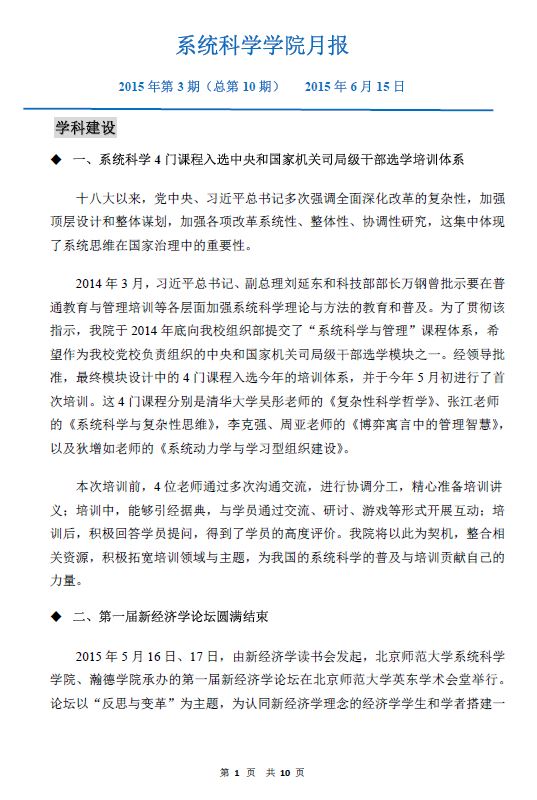 系统科学学院月报

2015 年第 3 期（总第 10 期）　　2015 年 6 月 15 日

学科建设

◆ 一、系统科学 4 门课程入选中央和国家机关司局级干部选学培训体系

十八大以来，党中央、习近平总书记多次强调全面深化改革的复杂性，加强顶层设计和整体谋划，加强各项改革系统性、整体性、协调性研究，这集中体现了系统思维在国家治理中的重要性。

2014 年 3 月，习近平总书记、副总理刘延东和科技部部长万钢曾批示要在普通教育与管理培训等各层面加强系统科学理论与方法的教育和普及。为了贯彻该指示，我院于 2014 年底向我校组织部提交了“系统科学与管理”课程体系，希望作为我校党校负责组织的中央和国家机关司局级干部选学模块之一。经领导批准，最终模块设计中的 4 门课程入选今年的培训体系，并于今年 5 月初进行了首次培训。这 4 门课程分别是清华大学吴彤老师的《复杂性科学哲学》、张江老师的《系统科学与复杂性思维》，李克强、周亚老师的《博弈寓言中的管理智慧》，以及狄增如老师的《系统动力学与学习型组织建设》。

本次培训前，4 位老师通过多次沟通交流，进行协调分工，精心准备培训讲义；培训中，能够引经据典，与学员通过交流、研讨、游戏等形式开展互动；培训后，积极回答学员提问，得到了学员的高度评价。我院将以此为契机，整合相关资源，积极拓宽培训领域与主题，为我国的系统科学的普及与培训贡献自己的力量。

◆ 二、第一届新经济学论坛圆满结束

2015 年 5 月 16 日、17 日，由新经济学读书会发起，北京师范大学系统科学学院、瀚德学院承办的第一届新经济学论坛在北京师范大学英东学术会堂举行。论坛以“反思与变革”为主题，为认同新经济学理念的经济学学生和学者搭建一

第 1 页　共 10 页